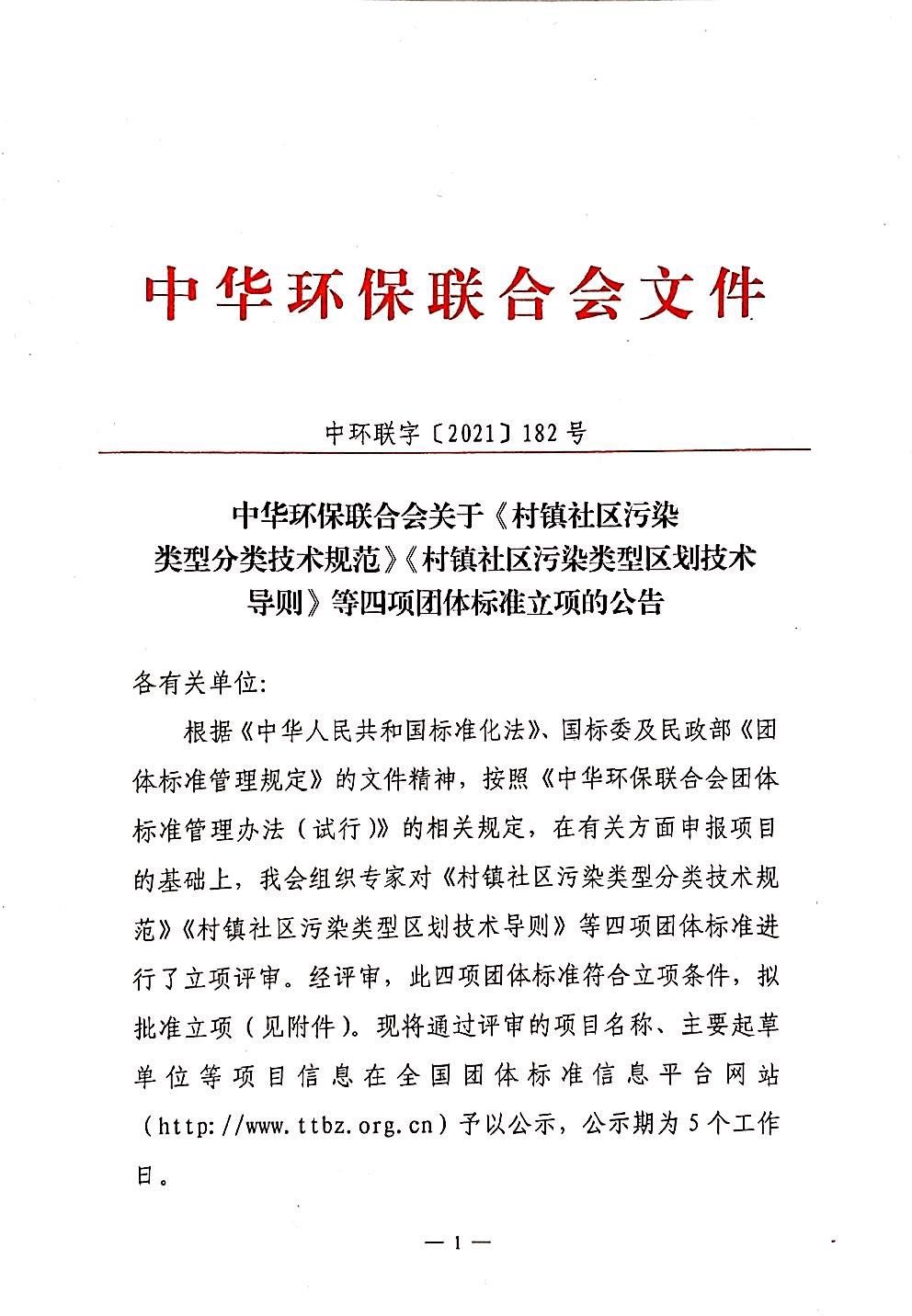 中华环保联合会文件

中环联字〔2021〕182号

中华环保联合会关于《村镇社区污染类型分类技术规范》《村镇社区污染类型区划技术导则》等四项团体标准立项的公告

各有关单位:

根据《中华人民共和国标准化法》、国标委及民政部《团体标准管理规定》的文件精神，按照《中华环保联合会团体标准管理办法（试行）》的相关规定，在有关方面申报项目的基础上，我会组织专家对《村镇社区污染类型分类技术规范》《村镇社区污染类型区划技术导则》等四项团体标准进行了立项评审。经评审，此四项团体标准符合立项条件，拟批准立项（见附件）。现将通过评审的项目名称、主要起草单位等项目信息在全国团体标准信息平台网站（http://www.ttbz.org.cn）予以公示，公示期为5个工作日。

— 1 —